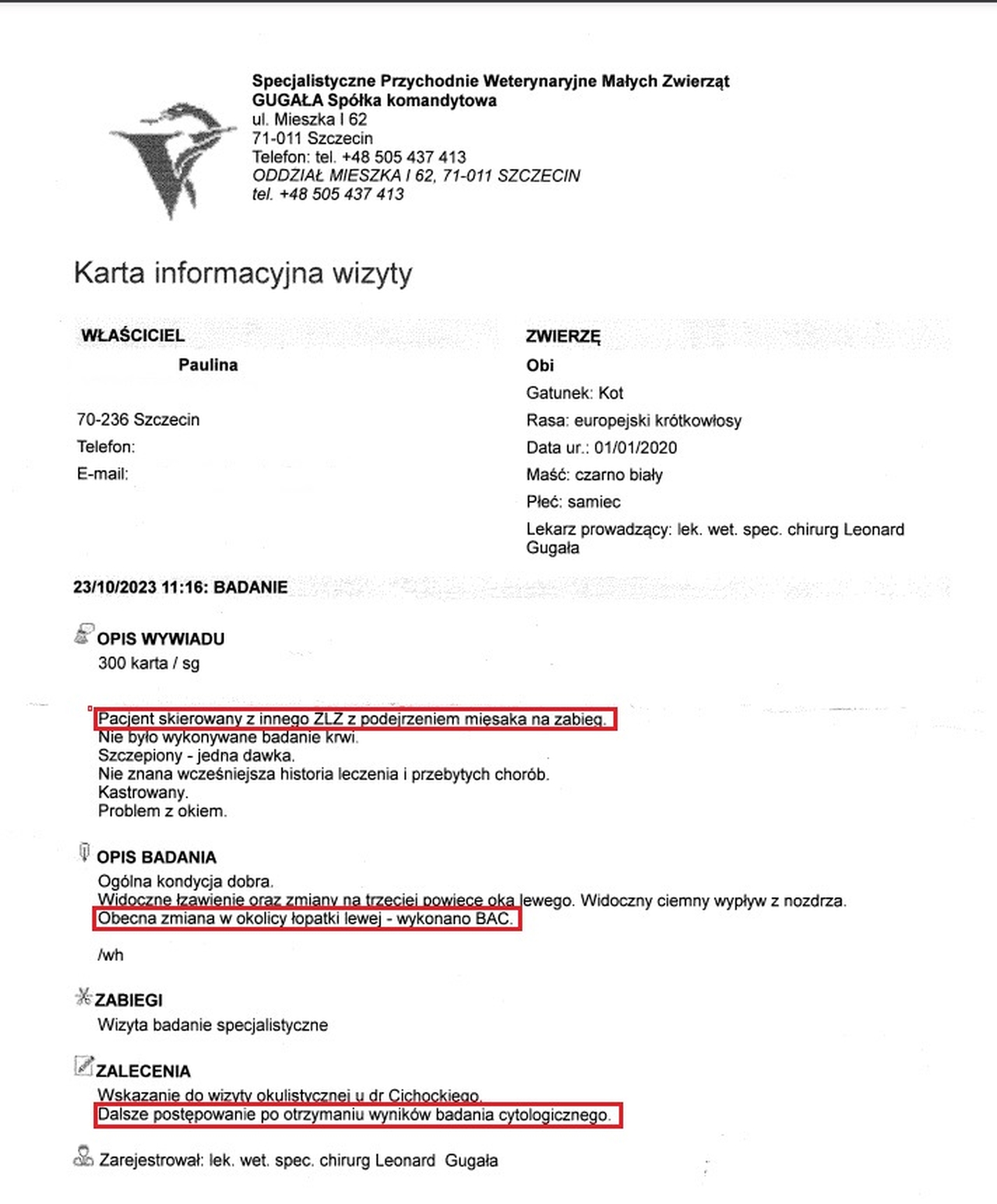 Specjalistyczne Przychodnie Weterynaryjne Małych Zwierząt
GUGAŁA Spółka komandytowa
ul. Mieszka I 62
71-011 Szczecin
Telefon: tel. +48 505 437 413
ODDZIAŁ MIESZKA I 62, 71-011 SZCZECIN
tel. +48 505 437 413

Karta informacyjna wizyty

WŁAŚCICIEL
Paulina

70-236 Szczecin
Telefon:
E-mail:

ZWIERZĘ
Obi
Gatunek: Kot
Rasa: europejski krótkowłosy
Data ur.: 01/01/2020
Maść: czarno biały
Płeć: samiec
Lekarz prowadzący: lek. wet. spec. chirurg Leonard Gugała

23/10/2023 11:16: BADANIE

OPIS WYWIADU
300 karta / sg

Pacjent skierowany z innego ZLZ z podejrzeniem mięsaka na zabieg.
Nie było wykonywane badanie krwi.
Szczepiony - jedna dawka.
Nie znana wcześniejsza historia leczenia i przebytych chorób.
Kastrowany.
Problem z okiem.

OPIS BADANIA
Ogólna kondycja dobra.
Widoczne łzawienie oraz zmiany na trzeciej powiece oka lewego. Widoczny ciemny wypływ z nozdrza.
Obecna zmiana w okolicy łopatki lewej - wykonano BAC.

/wh

ZABIEGI
Wizyta badanie specjalistyczne

ZALECENIA
Wskazanie do wizyty okulistycznej u dr Cichockiego.
Dalsze postępowanie po otrzymaniu wyników badania cytologicznego.

Zarejestrował: lek. wet. spec. chirurg Leonard Gugała